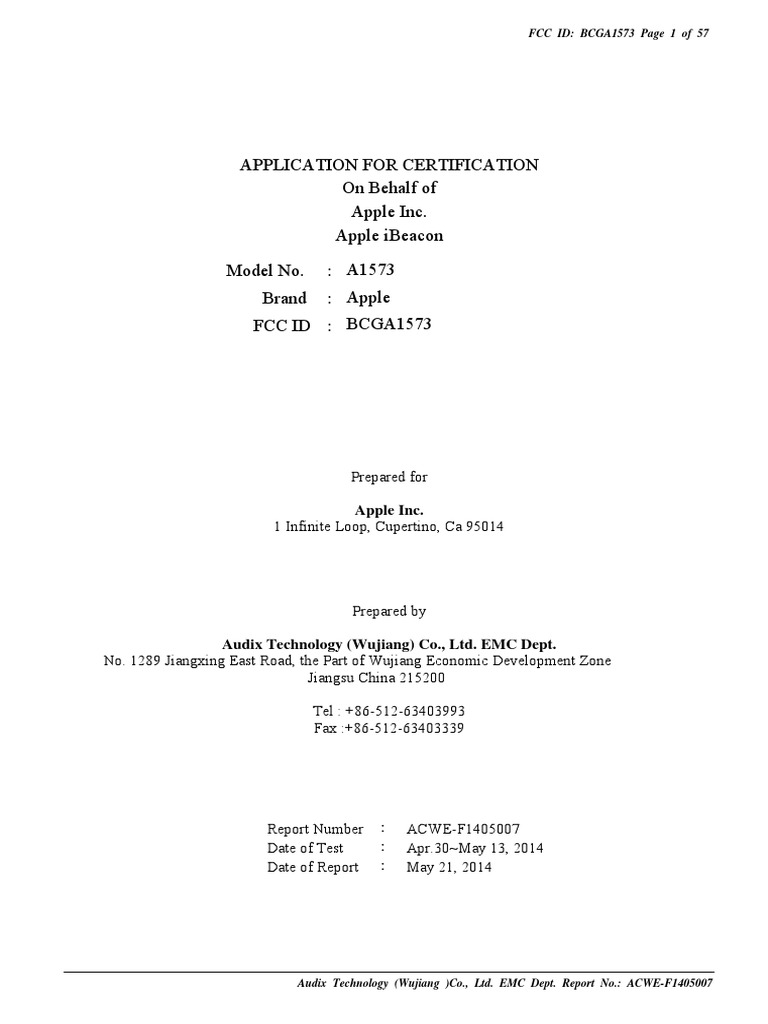 FCC ID: BCGA1573 Page 1 of 57

APPLICATION FOR CERTIFICATION
On Behalf of
Apple Inc.
Apple iBeacon

Model No. : A1573
Brand : Apple
FCC ID : BCGA1573

Prepared for

Apple Inc.
1 Infinite Loop, Cupertino, Ca 95014

Prepared by

Audix Technology (Wujiang) Co., Ltd. EMC Dept.
No. 1289 Jiangxing East Road, the Part of Wujiang Economic Development Zone
Jiangsu China 215200

Tel : +86-512-63403993
Fax :+86-512-63403339

Report Number : ACWE-F1405007
Date of Test : Apr.30~May 13, 2014
Date of Report : May 21, 2014

Audix Technology (Wujiang )Co., Ltd. EMC Dept. Report No.: ACWE-F1405007